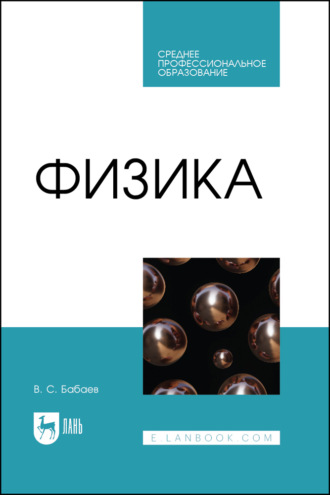 СРЕДНЕЕ
ПРОФЕССИОНАЛЬНОЕ
ОБРАЗОВАНИЕ

ФИЗИКА

В. С. Бабаев

ЛАНЬ

E.LANBOOK.COM